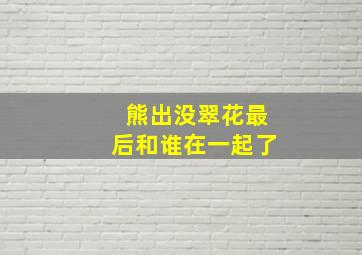 熊出没翠花最后和谁在一起了